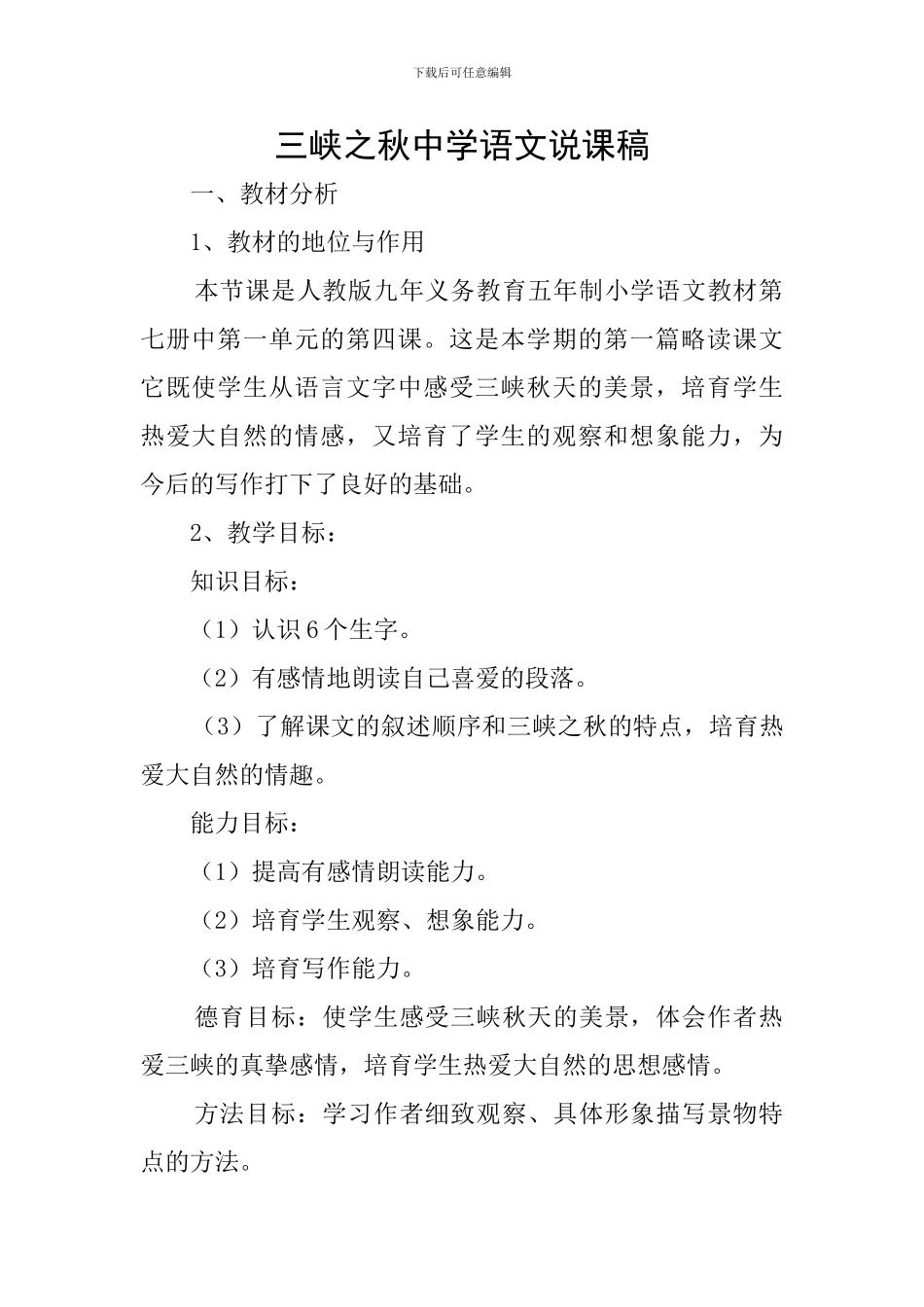 下载后可任意编辑

三峡之秋中学语文说课稿

一、教材分析

1、教材的地位与作用

本节课是人教版九年义务教育五年制小学语文教材第七册中第一单元的第四课。这是本学期的第一篇略读课文它既使学生从语言文字中感受三峡秋天的美景，培育学生热爱大自然的情感，又培育了学生的观察和想象能力，为今后的写作打下了良好的基础。

2、教学目标：

知识目标：

（1）认识6个生字。

（2）有感情地朗读自己喜爱的段落。

（3）了解课文的叙述顺序和三峡之秋的特点，培育热爱大自然的情趣。

能力目标：

（1）提高有感情朗读能力。

（2）培育学生观察、想象能力。

（3）培育写作能力。

德育目标：使学生感受三峡秋天的美景，体会作者热爱三峡的真挚感情，培育学生热爱大自然的思想感情。

方法目标：学习作者细致观察、具体形象描写景物特点的方法。